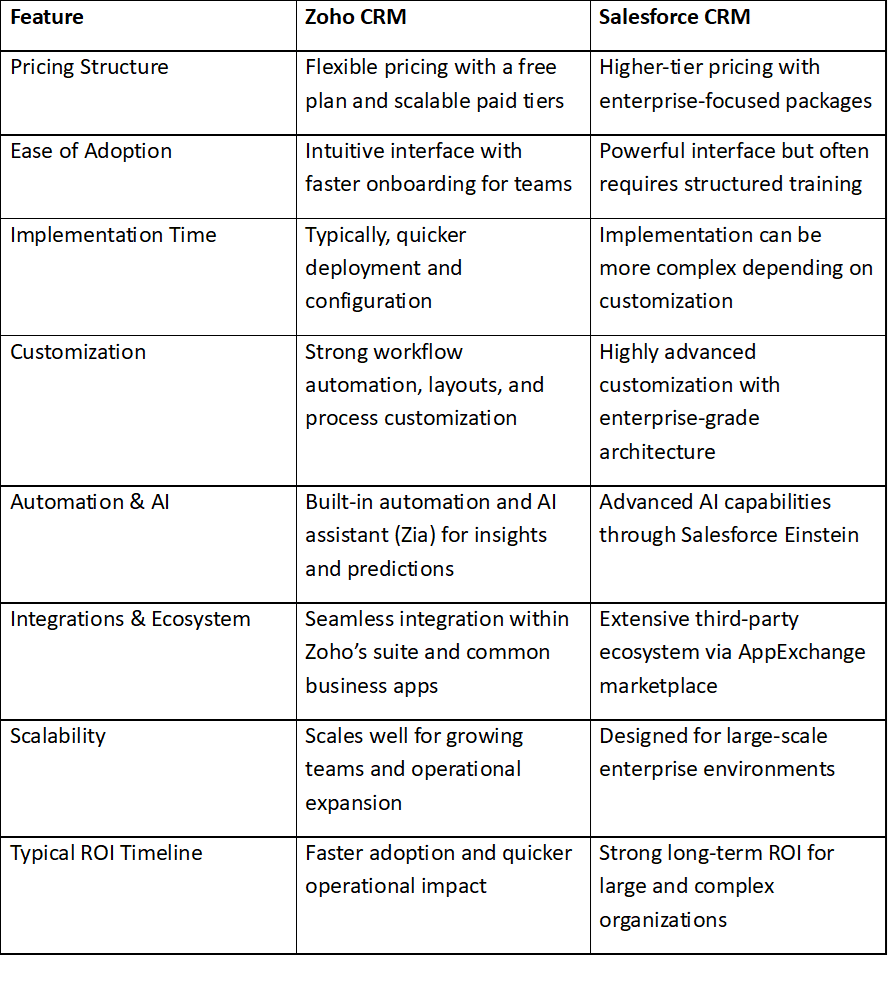 | Feature | Zoho CRM | Salesforce CRM |
|---|---|---|
| Pricing Structure | Flexible pricing with a free plan and scalable paid tiers | Higher-tier pricing with enterprise-focused packages |
| Ease of Adoption | Intuitive interface with faster onboarding for teams | Powerful interface but often requires structured training |
| Implementation Time | Typically, quicker deployment and configuration | Implementation can be more complex depending on customization |
| Customization | Strong workflow automation, layouts, and process customization | Highly advanced customization with enterprise-grade architecture |
| Automation & AI | Built-in automation and AI assistant (Zia) for insights and predictions | Advanced AI capabilities through Salesforce Einstein |
| Integrations & Ecosystem | Seamless integration within Zoho's suite and common business apps | Extensive third-party ecosystem via AppExchange marketplace |
| Scalability | Scales well for growing teams and operational expansion | Designed for large-scale enterprise environments |
| Typical ROI Timeline | Faster adoption and quicker operational impact | Strong long-term ROI for large and complex organizations |